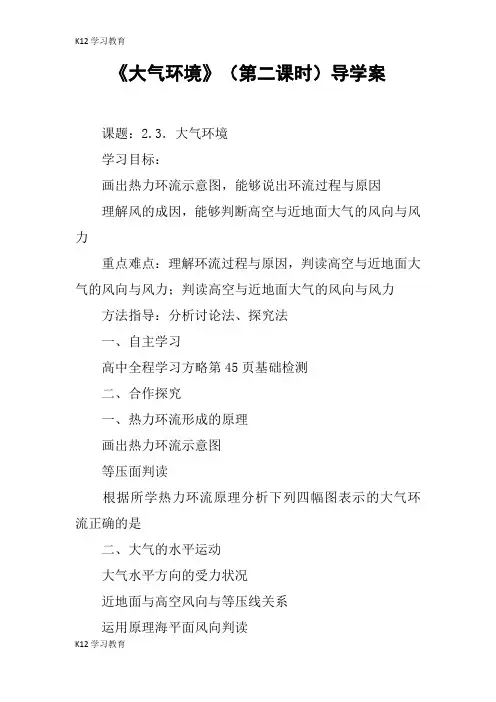 K12 学习教育

《大气环境》（第二课时）导学案

课题：2.3. 大气环境

学习目标：

画出热力环流示意图，能够说出环流过程与原因

理解风的成因，能够判断高空与近地面大气的风向与风力

重点难点：理解环流过程与原因，判读高空与近地面大气的风向与风力；判读高空与近地面大气的风向与风力

方法指导：分析讨论法、探究法

一、自主学习

高中全程学习方略第 45 页基础检测

二、合作探究

一、热力环流形成的原理

画出热力环流示意图

等压面判读

根据所学热力环流原理分析下列四幅图表示的大气环流正确的是

二、大气的水平运动

大气水平方向的受力状况

近地面与高空风向与等压线关系

运用原理海平面风向判读

K12 学习教育